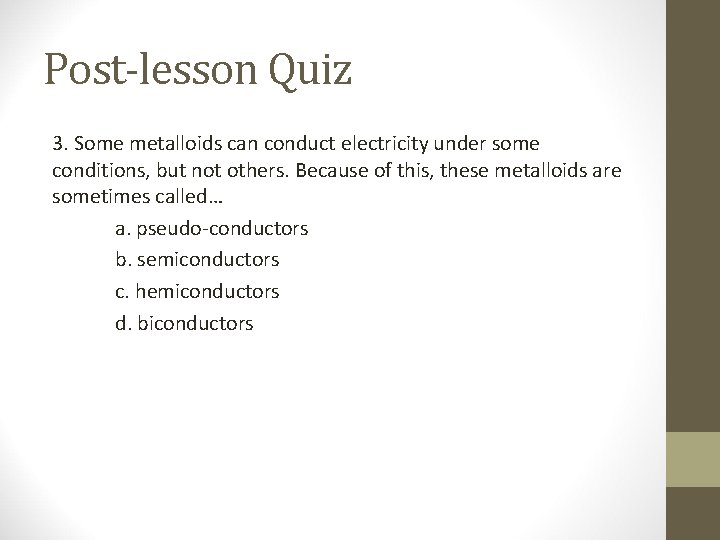 Post-lesson Quiz

3. Some metalloids can conduct electricity under some conditions, but not others. Because of this, these metalloids are sometimes called…

a. pseudo-conductors

b. semiconductors

c. hemiconductors

d. biconductors